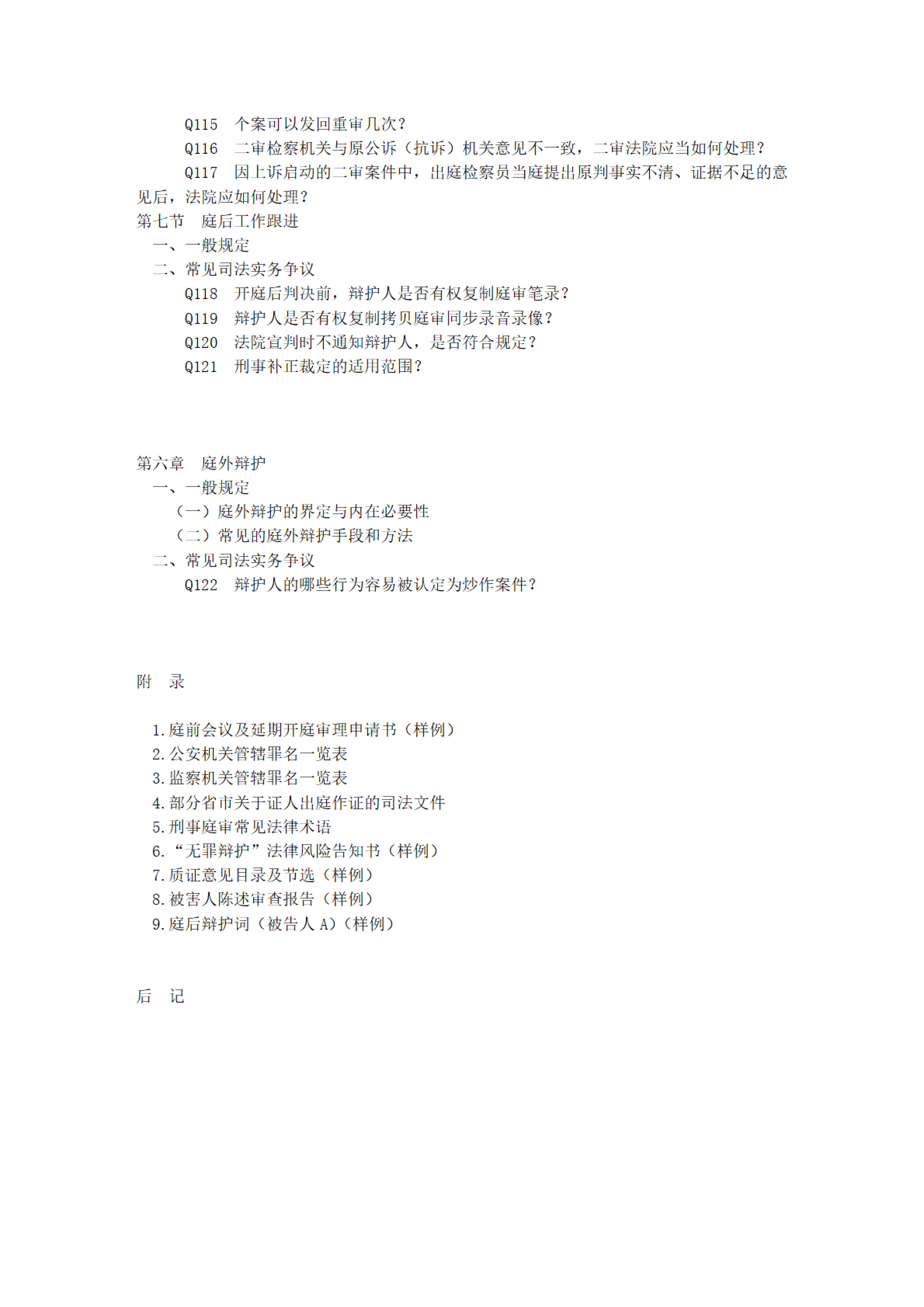 Q115　个案可以发回重审几次？
Q116　二审检察机关与原公诉（抗诉）机关意见不一致，二审法院应当如何处理？
Q117　因上诉启动的二审案件中，出庭检察员当庭提出原判事实不清、证据不足的意见后，法院应如何处理？
第七节　庭后工作跟进
一、一般规定
二、常见司法实务争议
Q118　开庭后判决前，辩护人是否有权复制庭审笔录？
Q119　辩护人是否有权复制拷贝庭审同步录音录像？
Q120　法院宣判时不通知辩护人，是否符合规定？
Q121　刑事补正裁定的适用范围？

第六章　庭外辩护
一、一般规定
（一）庭外辩护的界定与内在必要性
（二）常见的庭外辩护手段和方法
二、常见司法实务争议
Q122　辩护人的哪些行为容易被认定为炒作案件？

附　录

1.庭前会议及延期开庭审理申请书（样例）
2.公安机关管辖罪名一览表
3.监察机关管辖罪名一览表
4.部分省市关于证人出庭作证的司法文件
5.刑事庭审常见法律术语
6.“无罪辩护”法律风险告知书（样例）
7.质证意见目录及节选（样例）
8.被害人陈述审查报告（样例）
9.庭后辩护词（被告人 A）（样例）

后　记